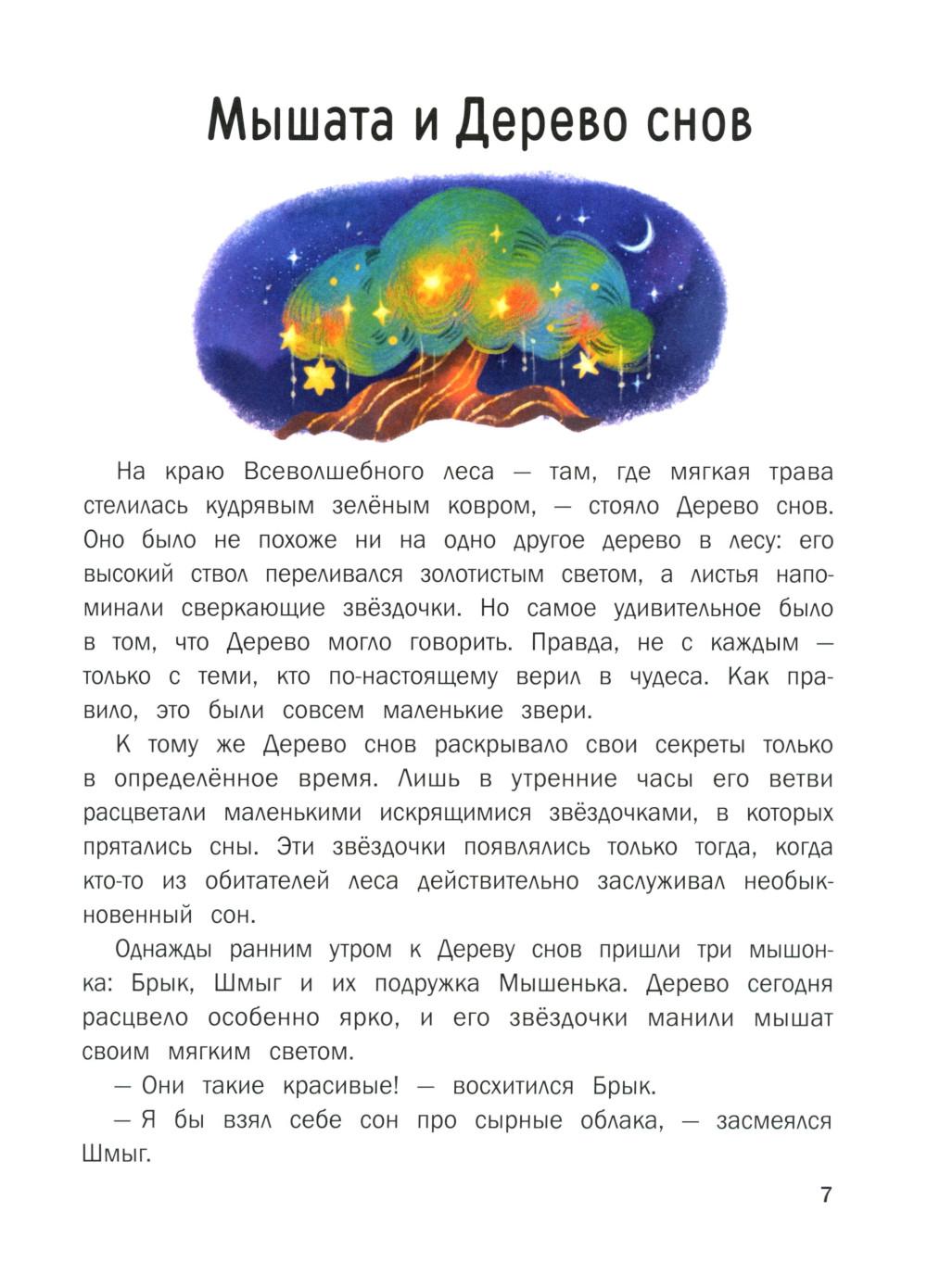 Мышата и Дерево снов

На краю Всеволшебного леса — там, где мягкая трава стелилась кудрявым зелёным ковром, — стояло Дерево снов. Оно было не похоже ни на одно другое дерево в лесу: его высокий ствол переливался золотистым светом, а листья напоминали сверкающие звёздочки. Но самое удивительное было в том, что Дерево могло говорить. Правда, не с каждым — только с теми, кто по-настоящему верил в чудеса. Как правило, это были совсем маленькие звери.

К тому же Дерево снов раскрывало свои секреты только в определённое время. Лишь в утренние часы его ветви расцветали маленькими искрящимися звёздочками, в которых прятались сны. Эти звёздочки появлялись только тогда, когда кто-то из обитателей леса действительно заслуживал необыкновенный сон.

Однажды ранним утром к Дереву снов пришли три мышонка: Брык, Шмыг и их подружка Мышенька. Дерево сегодня расцвело особенно ярко, и его звёздочки манили мышат своим мягким светом.

— Они такие красивые! — восхитился Брык.

— Я бы взял себе сон про сырные облака, — засмеялся Шмыг.

7